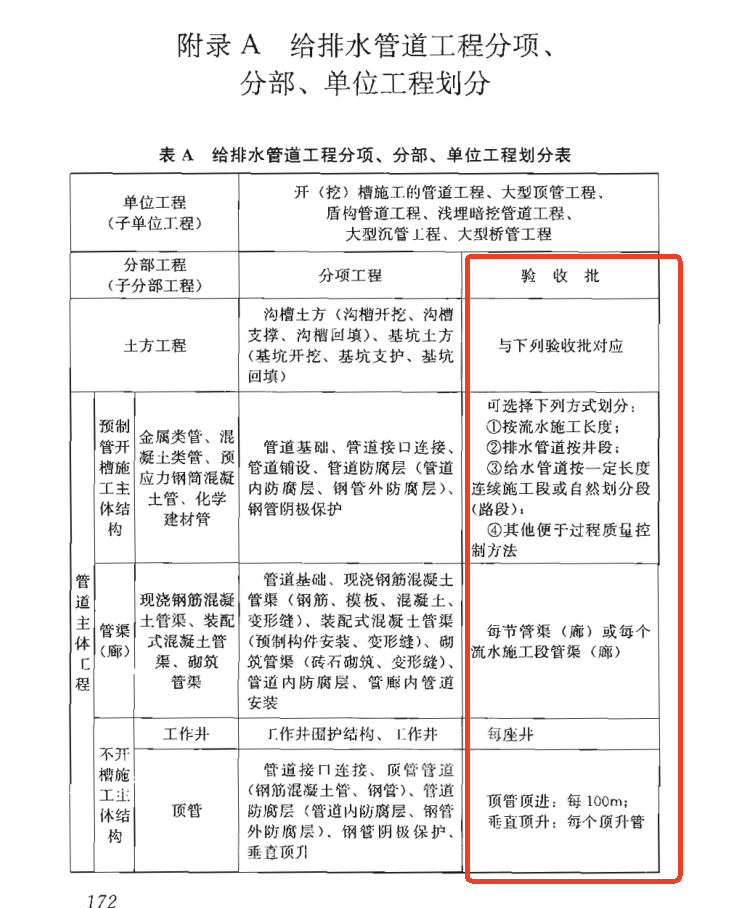 附录A 给排水管道工程分项、分部、单位工程划分

表A 给排水管道工程分项、分部、单位工程划分表

| 单位工程（子单位工程） | | | 开（挖）槽施工的管道工程、大型顶管工程、盾构管道工程、浅埋暗挖管道工程、大型沉管工程、大型桥管工程 | |
|---|---|---|---|---|
| 分部工程（子分部工程） | | | 分项工程 | 验收批 |
| 土方工程 | | | 沟槽土方（沟槽开挖、沟槽支撑、沟槽回填）、基坑土方（基坑开挖、基坑支护、基坑回填） | 与下列验收批对应 |
| 管道主体工程 | 预制管开槽施工主体结构 | 金属类管、混凝土类管、预应力钢筒混凝土管、化学建材管 | 管道基础、管道接口连接、管道铺设、管道防腐层（管道内防腐层、钢管外防腐层）、钢管阴极保护 | 可选择下列方式划分：①按流水施工长度；②排水管道按井段；③给水管道按一定长度连续施工段或自然划分段（路段）；④其他便于过程质量控制方法 |
| | 管渠（廊） | 现浇钢筋混凝土管渠、装配式混凝土管渠、砌筑管渠 | 管道基础、现浇钢筋混凝土管渠（钢筋、模板、混凝土、变形缝）、装配式混凝土管渠（预制构件安装、变形缝）、砌筑管渠（砖石砌筑、变形缝）、管道内防腐层、管廊内管道安装 | 每节管渠（廊）或每个流水施工段管渠（廊） |
| | 不开槽施工主体结构 | 工作井 | 工作井围护结构、工作井 | 每座井 |
| | | 顶管 | 管道接口连接、顶管管道（钢筋混凝土管、钢管）、管道防腐层（管道内防腐层、钢管外防腐层）、钢管阴极保护、垂直顶升 | 顶管顶进：每100m；垂直顶升：每个顶升管 |

172